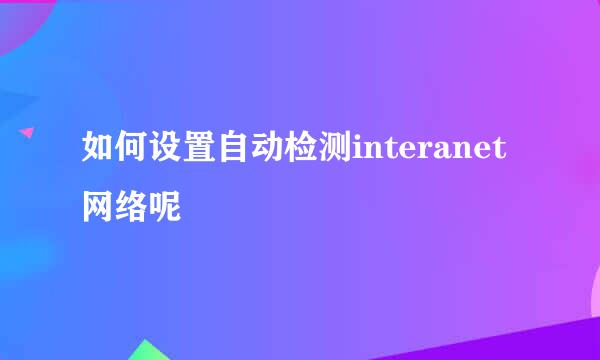 如何设置自动检测interanet网络呢